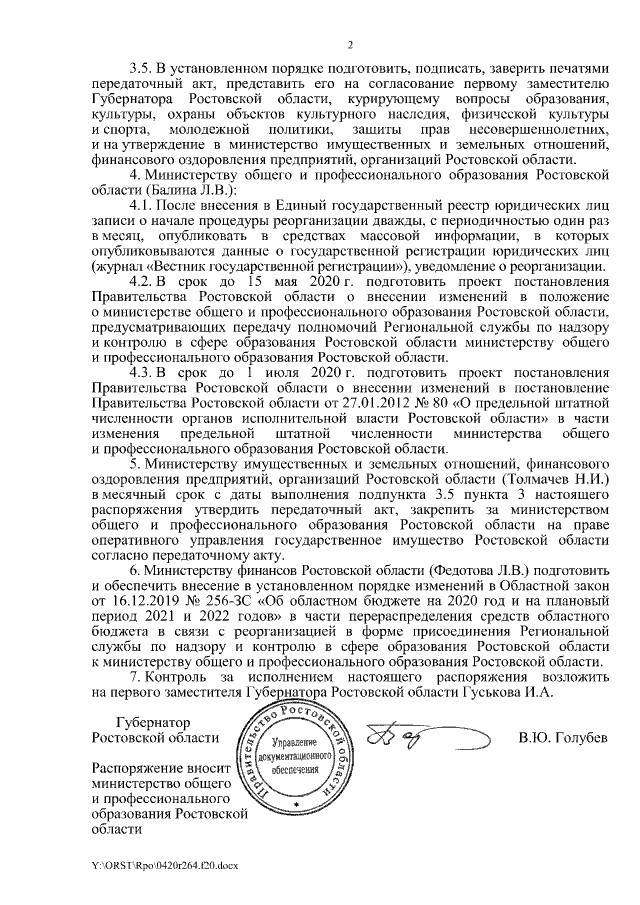 2

3.5. В установленном порядке подготовить, подписать, заверить печатями передаточный акт, представить его на согласование первому заместителю Губернатора Ростовской области, курирующему вопросы образования, культуры, охраны объектов культурного наследия, физической культуры и спорта, молодежной политики, защиты прав несовершеннолетних, и на утверждение в министерство имущественных и земельных отношений, финансового оздоровления предприятий, организаций Ростовской области.

4. Министерству общего и профессионального образования Ростовской области (Балина Л.В.):

4.1. После внесения в Единый государственный реестр юридических лиц записи о начале процедуры реорганизации дважды, с периодичностью один раз в месяц, опубликовать в средствах массовой информации, в которых опубликовываются данные о государственной регистрации юридических лиц (журнал «Вестник государственной регистрации»), уведомление о реорганизации.

4.2. В срок до 15 мая 2020 г. подготовить проект постановления Правительства Ростовской области о внесении изменений в положение о министерстве общего и профессионального образования Ростовской области, предусматривающих передачу полномочий Региональной службы по надзору и контролю в сфере образования Ростовской области министерству общего и профессионального образования Ростовской области.

4.3. В срок до 1 июля 2020 г. подготовить проект постановления Правительства Ростовской области о внесении изменений в постановление Правительства Ростовской области от 27.01.2012 № 80 «О предельной штатной численности органов исполнительной власти Ростовской области» в части изменения предельной штатной численности министерства общего и профессионального образования Ростовской области.

5. Министерству имущественных и земельных отношений, финансового оздоровления предприятий, организаций Ростовской области (Толмачев Н.И.) в месячный срок с даты выполнения подпункта 3.5 пункта 3 настоящего распоряжения утвердить передаточный акт, закрепить за министерством общего и профессионального образования Ростовской области на праве оперативного управления государственное имущество Ростовской области согласно передаточному акту.

6. Министерству финансов Ростовской области (Федотова Л.В.) подготовить и обеспечить внесение в установленном порядке изменений в Областной закон от 16.12.2019 № 256-ЗС «Об областном бюджете на 2020 год и на плановый период 2021 и 2022 годов» в части перераспределения средств областного бюджета в связи с реорганизацией в форме присоединения Региональной службы по надзору и контролю в сфере образования Ростовской области к министерству общего и профессионального образования Ростовской области.

7. Контроль за исполнением настоящего распоряжения возложить на первого заместителя Губернатора Ростовской области Гуськова И.А.

Губернатор
Ростовской области

Правительство Ростовской области
Управление документационного обеспечения

В.Ю. Голубев

Распоряжение вносит министерство общего и профессионального образования Ростовской области

Y:\ORST\Rpo\0420r264.f20.docx